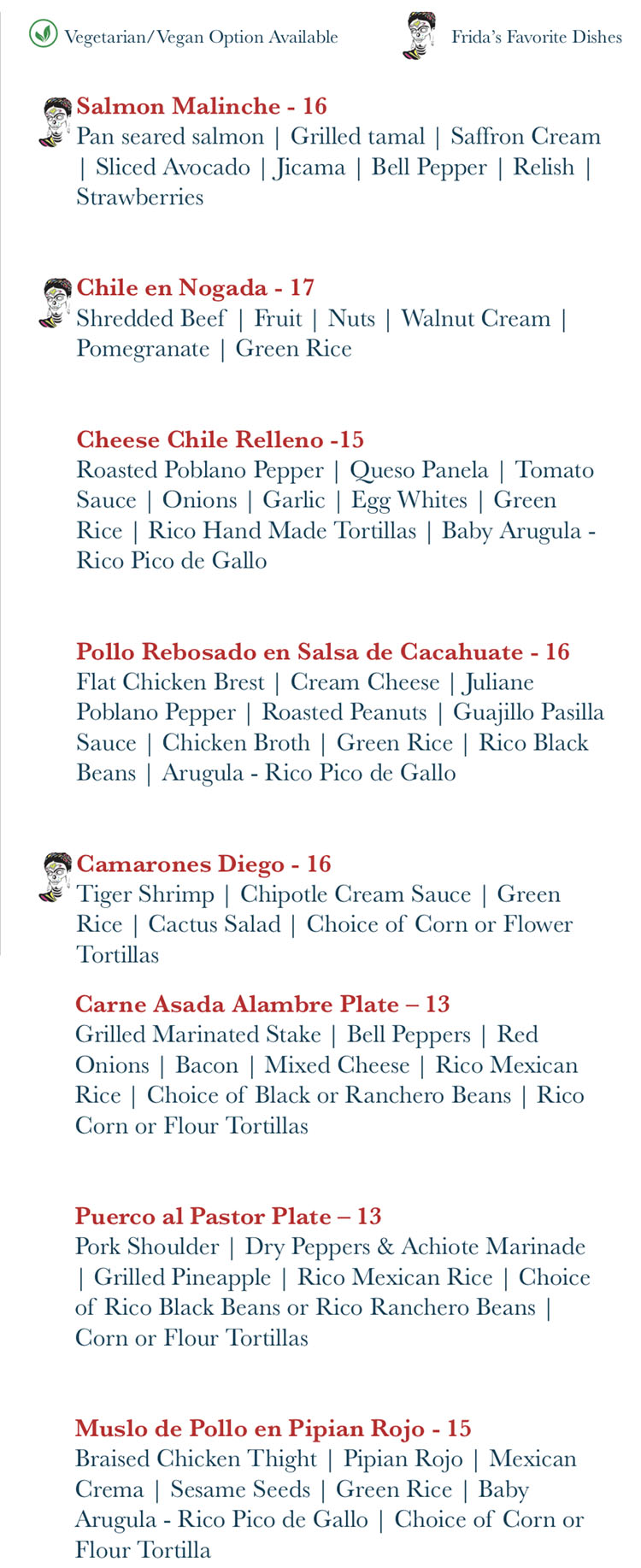 Vegetarian/Vegan Option Available

Frida's Favorite Dishes

Salmon Malinche - 16
Pan seared salmon | Grilled tamal | Saffron Cream | Sliced Avocado | Jicama | Bell Pepper | Relish | Strawberries

Chile en Nogada - 17
Shredded Beef | Fruit | Nuts | Walnut Cream | Pomegranate | Green Rice

Cheese Chile Relleno -15
Roasted Poblano Pepper | Queso Panela | Tomato Sauce | Onions | Garlic | Egg Whites | Green Rice | Rico Hand Made Tortillas | Baby Arugula - Rico Pico de Gallo

Pollo Rebosado en Salsa de Cacahuate - 16
Flat Chicken Brest | Cream Cheese | Juliane Poblano Pepper | Roasted Peanuts | Guajillo Pasilla Sauce | Chicken Broth | Green Rice | Rico Black Beans | Arugula - Rico Pico de Gallo

Camarones Diego - 16
Tiger Shrimp | Chipotle Cream Sauce | Green Rice | Cactus Salad | Choice of Corn or Flower Tortillas

Carne Asada Alambre Plate – 13
Grilled Marinated Stake | Bell Peppers | Red Onions | Bacon | Mixed Cheese | Rico Mexican Rice | Choice of Black or Ranchero Beans | Rico Corn or Flour Tortillas

Puerco al Pastor Plate – 13
Pork Shoulder | Dry Peppers & Achiote Marinade | Grilled Pineapple | Rico Mexican Rice | Choice of Rico Black Beans or Rico Ranchero Beans | Corn or Flour Tortillas

Muslo de Pollo en Pipian Rojo - 15
Braised Chicken Thight | Pipian Rojo | Mexican Crema | Sesame Seeds | Green Rice | Baby Arugula - Rico Pico de Gallo | Choice of Corn or Flour Tortilla